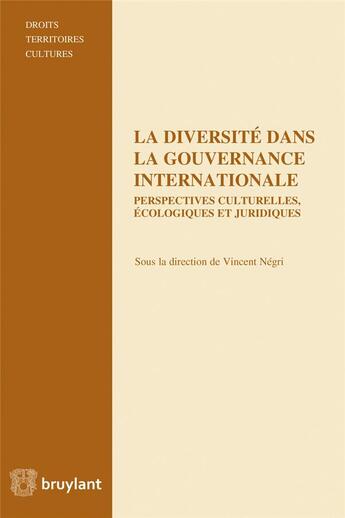 DROITS
TERRITOIRES
CULTURES

LA DIVERSITÉ DANS LA GOUVERNANCE INTERNATIONALE
PERSPECTIVES CULTURELLES, ÉCOLOGIQUES ET JURIDIQUES

Sous la direction de Vincent Négri

bruylant